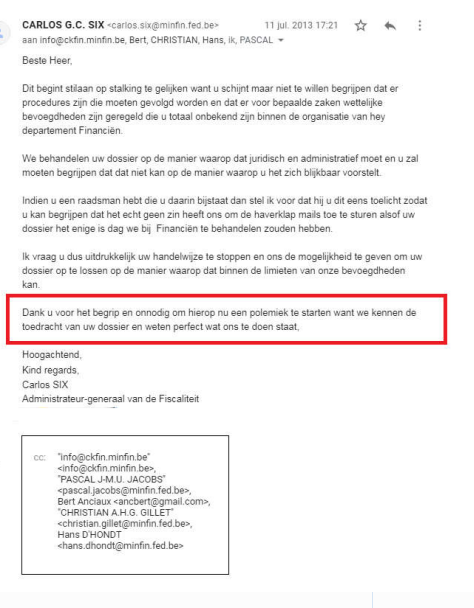 CARLOS G.C. SIX <carlos.six@minfin.fed.be> 11 jul. 2013 17:21
aan info@ckfin.minfin.be, Bert, CHRISTIAN, Hans, ik, PASCAL

Beste Heer,

Dit begint stilaan op stalking te gelijken want u schijnt maar niet te willen begrijpen dat er procedures zijn die moeten gevolgd worden en dat er voor bepaalde zaken wettelijke bevoegdheden zijn geregeld die u totaal onbekend zijn binnen de organisatie van hey departement Financiën.

We behandelen uw dossier op de manier waarop dat juridisch en administratief moet en u zal moeten begrijpen dat dat niet kan op de manier waarop u het zich blijkbaar voorstelt.

Indien u een raadsman hebt die u daarin bijstaat dan stel ik voor dat hij u dit eens toelicht zodat u kan begrijpen dat het echt geen zin heeft ons om de haverklap mails toe te sturen alsof uw dossier het enige is dag we bij Financiën te behandelen zouden hebben.

Ik vraag u dus uitdrukkelijk uw handelwijze te stoppen en ons de mogelijkheid te geven om uw dossier op te lossen op de manier waarop dat binnen de limieten van onze bevoegdheden kan.

Dank u voor het begrip en onnodig om hierop nu een polemiek te starten want we kennen de toedracht van uw dossier en weten perfect wat ons te doen staat,

Hoogachtend,
Kind regards,
Carlos SIX
Administrateur-generaal van de Fiscaliteit

cc: "info@ckfin.minfin.be" <info@ckfin.minfin.be>, "PASCAL J-M.U. JACOBS" <pascal.jacobs@minfin.fed.be>, Bert Anciaux <ancbert@gmail.com>, "CHRISTIAN A.H.G. GILLET" <christian.gillet@minfin.fed.be>, Hans D'HONDT <hans.dhondt@minfin.fed.be>